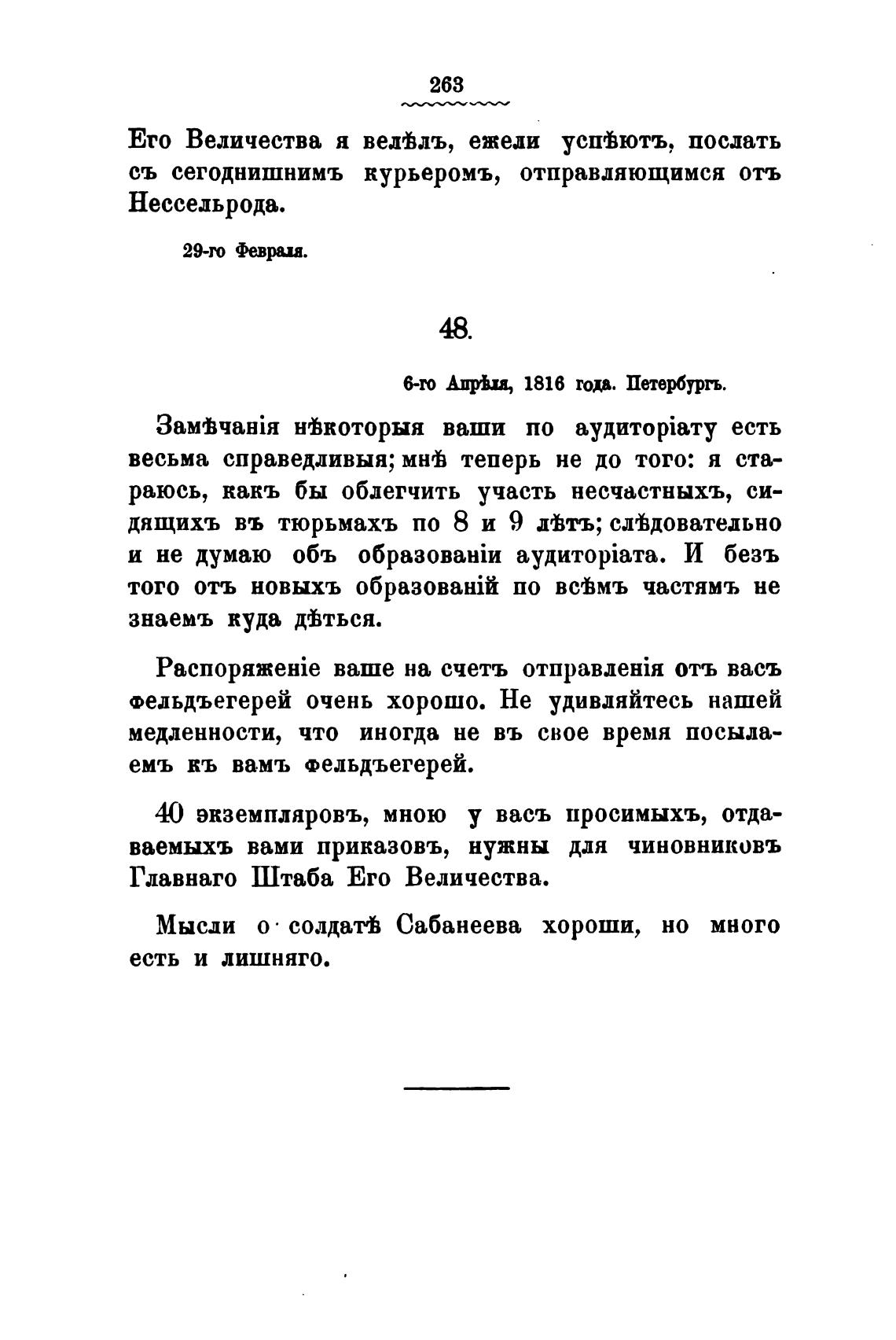 263

Его Величества я велѣлъ, ежели успѣютъ, послать съ сегоднишнимъ курьеромъ, отправляющимся отъ Нессельрода.

29-го Февраля.

48.

6-го Апрѣля, 1816 года. Петербургъ.

Замѣчанія нѣкоторыя ваши по аудиторіату есть весьма справедливыя; мнѣ теперь не до того: я стараюсь, какъ бы облегчить участь несчастныхъ, сидящихъ въ тюрьмахъ по 8 и 9 лѣтъ; слѣдовательно и не думаю объ образованіи аудиторіата. И безъ того отъ новыхъ образованій по всѣмъ частямъ не знаемъ куда дѣться.

Распоряженіе ваше на счетъ отправленія отъ васъ фельдъегерей очень хорошо. Не удивляйтесь нашей медленности, что иногда не въ свое время посылаемъ къ вамъ фельдъегерей.

40 экземпляровъ, мною у васъ просимыхъ, отдаваемыхъ вами приказовъ, нужны для чиновниковъ Главнаго Штаба Его Величества.

Мысли о солдатѣ Сабанеева хороши, но много есть и лишняго.